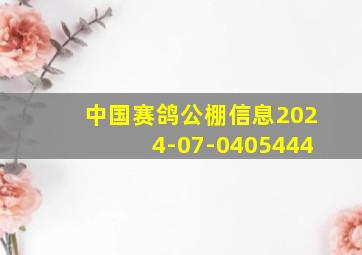 中国赛鸽公棚信息2024-07-0405444